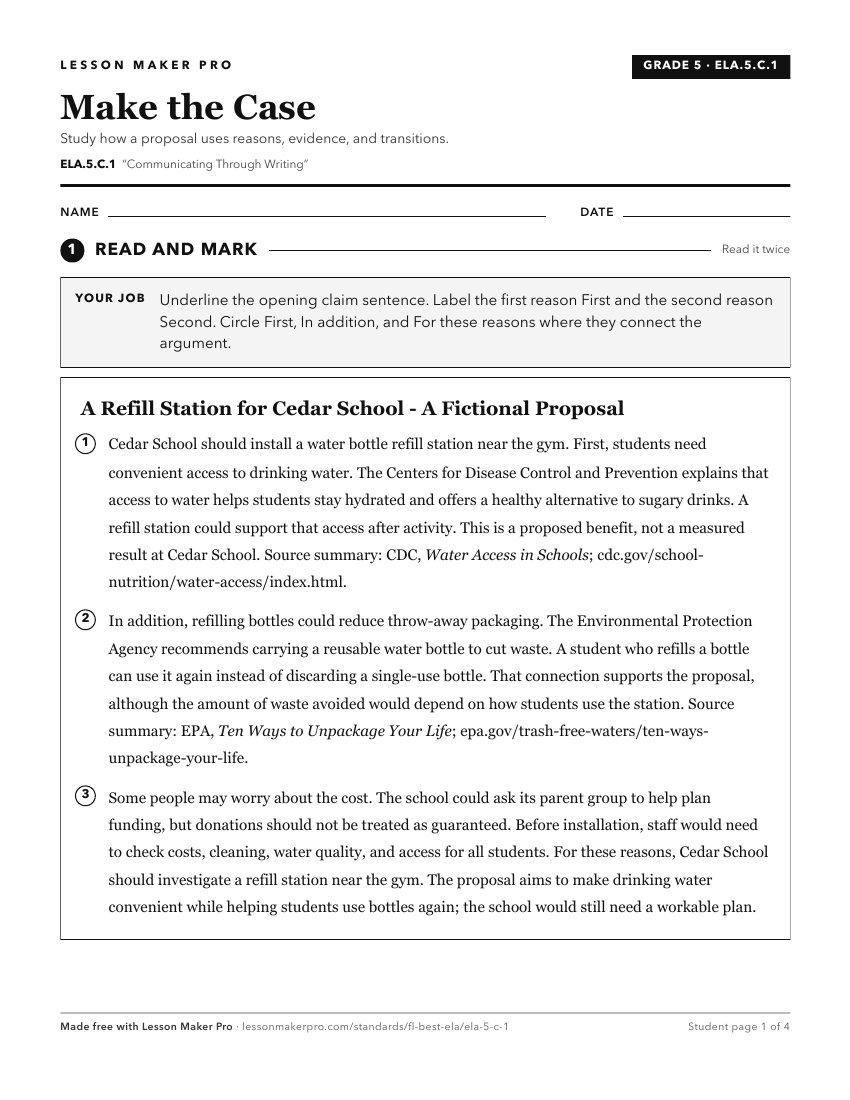 LESSON MAKER PRO

GRADE 5 · ELA.5.C.1

Make the Case

Study how a proposal uses reasons, evidence, and transitions.

ELA.5.C.1 "Communicating Through Writing"

NAME ____ DATE ____

1 READ AND MARK

Read it twice

YOUR JOB Underline the opening claim sentence. Label the first reason First and the second reason Second. Circle First, In addition, and For these reasons where they connect the argument.

A Refill Station for Cedar School - A Fictional Proposal

1 Cedar School should install a water bottle refill station near the gym. First, students need convenient access to drinking water. The Centers for Disease Control and Prevention explains that access to water helps students stay hydrated and offers a healthy alternative to sugary drinks. A refill station could support that access after activity. This is a proposed benefit, not a measured result at Cedar School. Source summary: CDC, Water Access in Schools; cdc.gov/school-nutrition/water-access/index.html.

2 In addition, refilling bottles could reduce throw-away packaging. The Environmental Protection Agency recommends carrying a reusable water bottle to cut waste. A student who refills a bottle can use it again instead of discarding a single-use bottle. That connection supports the proposal, although the amount of waste avoided would depend on how students use the station. Source summary: EPA, Ten Ways to Unpackage Your Life; epa.gov/trash-free-waters/ten-ways-unpackage-your-life.

3 Some people may worry about the cost. The school could ask its parent group to help plan funding, but donations should not be treated as guaranteed. Before installation, staff would need to check costs, cleaning, water quality, and access for all students. For these reasons, Cedar School should investigate a refill station near the gym. The proposal aims to make drinking water convenient while helping students use bottles again; the school would still need a workable plan.

Made free with Lesson Maker Pro · lessonmakerpro.com/standards/fl-best-ela/ela-5-c-1

Student page 1 of 4